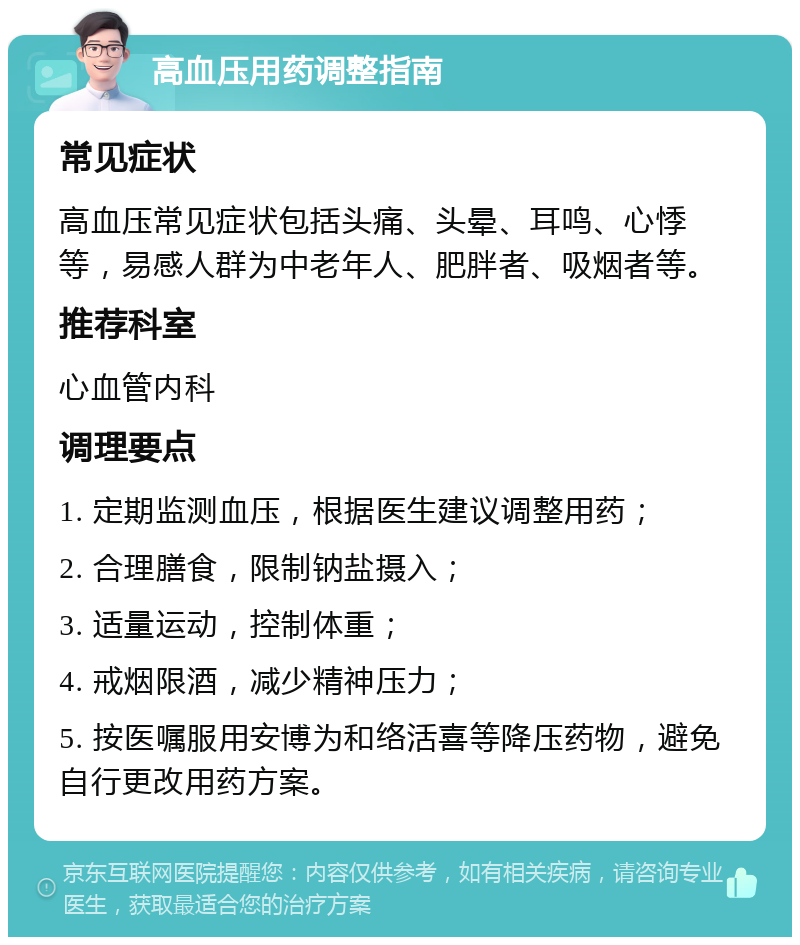 高血压用药调整指南

常见症状

高血压常见症状包括头痛、头晕、耳鸣、心悸等，易感人群为中老年人、肥胖者、吸烟者等。

推荐科室

心血管内科

调理要点

1. 定期监测血压，根据医生建议调整用药；

2. 合理膳食，限制钠盐摄入；

3. 适量运动，控制体重；

4. 戒烟限酒，减少精神压力；

5. 按医嘱服用安博为和络活喜等降压药物，避免自行更改用药方案。

京东互联网医院提醒您：内容仅供参考，如有相关疾病，请咨询专业医生，获取最适合您的治疗方案